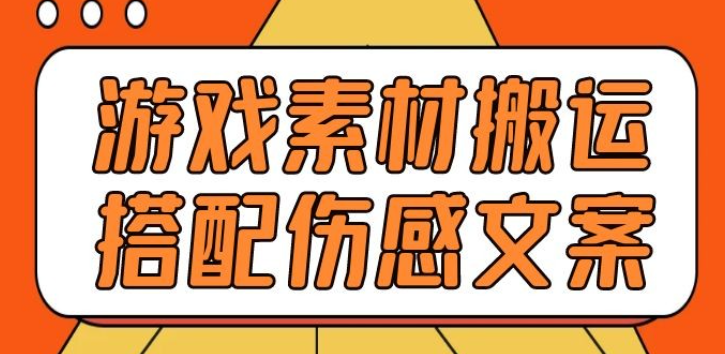 游戏素材搬运
搭配伤感文案